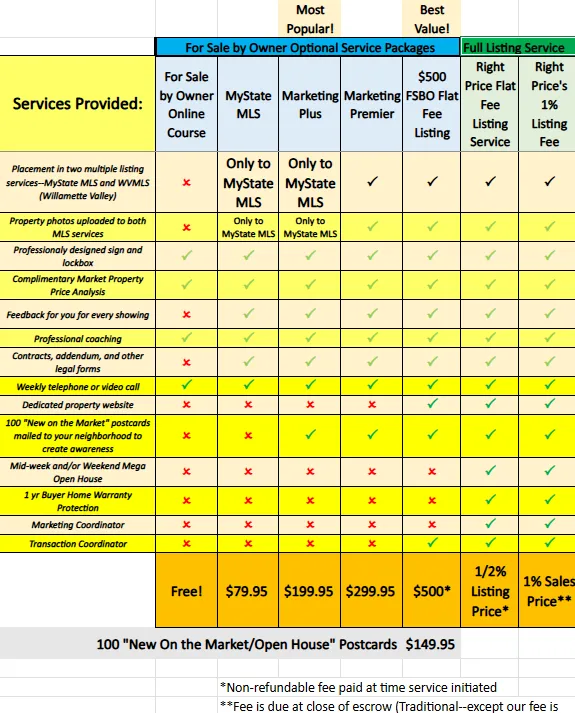 | | | | Most Popular! | | Best Value! | | |
|---|---|---|---|---|---|---|---|
| | For Sale by Owner Optional Service Packages | | | | | Full Listing Service | |
| Services Provided: | For Sale by Owner Online Course | MyState MLS | Marketing Plus | Marketing Premier | $500 FSBO Flat Fee Listing | Right Price Flat Fee Listing Service | Right Price's 1% Listing Fee |
| Placement in two multiple listing services--MyState MLS and WVMLS (Willamette Valley) | × | Only to MyState MLS | Only to MyState MLS | ✓ | ✓ | ✓ | ✓ |
| Property photos uploaded to both MLS services | × | Only to MyState MLS | Only to MyState MLS | ✓ | ✓ | ✓ | ✓ |
| Professionaly designed sign and lockbox | ✓ | ✓ | ✓ | ✓ | ✓ | ✓ | ✓ |
| Complimentary Market Property Price Analysis | ✓ | ✓ | ✓ | ✓ | ✓ | ✓ | ✓ |
| Feedback for you for every showing | × | ✓ | ✓ | ✓ | ✓ | ✓ | ✓ |
| Professional coaching | ✓ | ✓ | ✓ | ✓ | ✓ | ✓ | ✓ |
| Contracts, addendum, and other legal forms | × | ✓ | ✓ | ✓ | ✓ | ✓ | ✓ |
| Weekly telephone or video call | ✓ | ✓ | ✓ | ✓ | ✓ | ✓ | ✓ |
| Dedicated property website | × | × | × | × | ✓ | ✓ | ✓ |
| 100 "New on the Market" postcards mailed to your neighborhood to create awareness | × | × | ✓ | ✓ | ✓ | ✓ | ✓ |
| Mid-week and/or Weekend Mega Open House | × | × | × | × | × | ✓ | ✓ |
| 1 yr Buyer Home Warranty Protection | × | × | × | × | × | ✓ | ✓ |
| Marketing Coordinator | × | × | × | × | × | ✓ | ✓ |
| Transaction Coordinator | × | × | × | × | ✓ | ✓ | ✓ |
| | Free! | $79.95 | $199.95 | $299.95 | $500* | 1/2% Listing Price* | 1% Sales Price** |

100 "New On the Market/Open House" Postcards $149.95

*Non-refundable fee paid at time service initiated

**Fee is due at close of escrow (Traditional--except our fee is